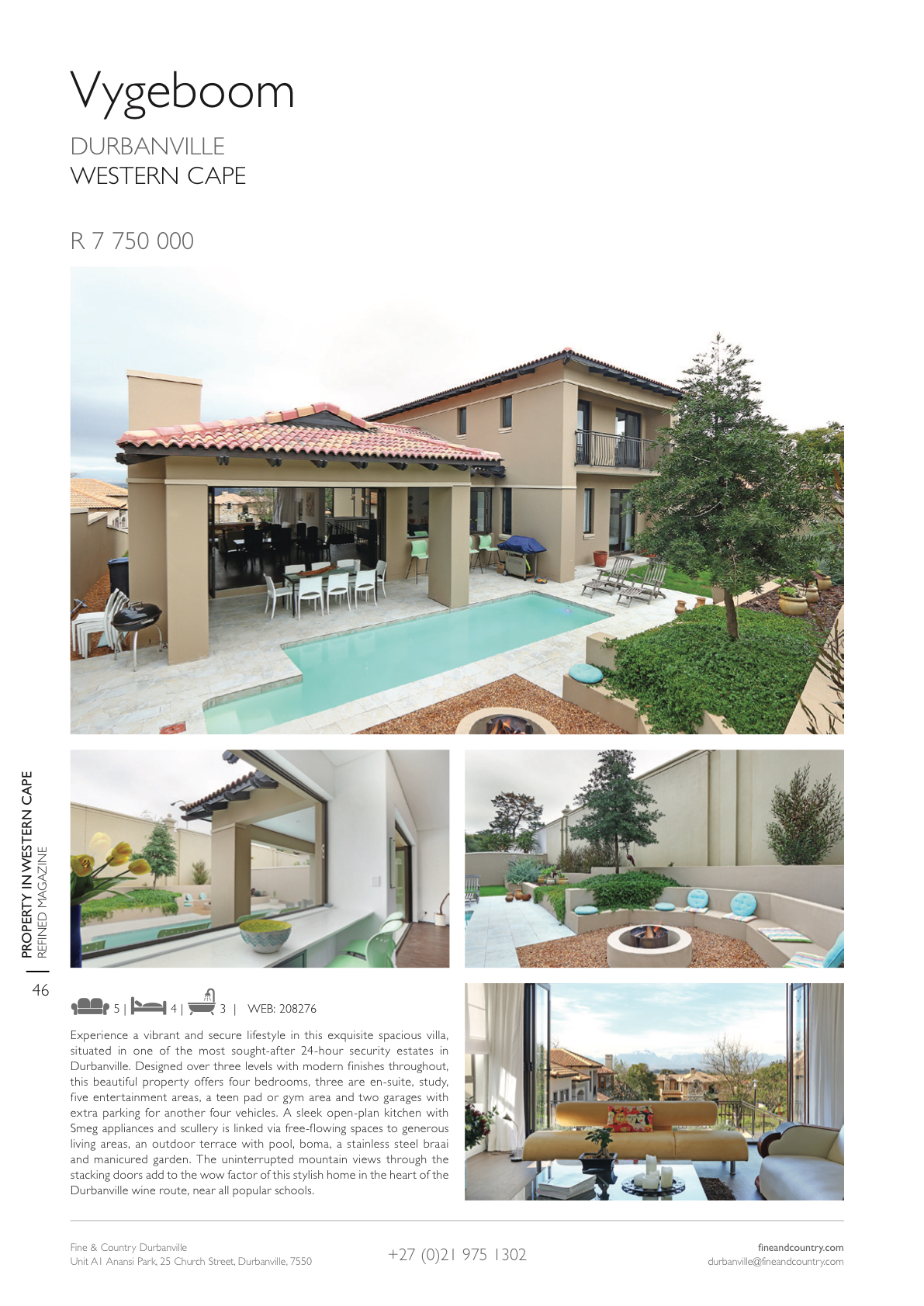 Vygeboom

DURBANVILLE
WESTERN CAPE

R 7 750 000

PROPERTY IN WESTERN CAPE
REFINED MAGAZINE

46

5 | 4 | 3 | WEB: 208276

Experience a vibrant and secure lifestyle in this exquisite spacious villa, situated in one of the most sought-after 24-hour security estates in Durbanville. Designed over three levels with modern finishes throughout, this beautiful property offers four bedrooms, three are en-suite, study, five entertainment areas, a teen pad or gym area and two garages with extra parking for another four vehicles. A sleek open-plan kitchen with Smeg appliances and scullery is linked via free-flowing spaces to generous living areas, an outdoor terrace with pool, boma, a stainless steel braai and manicured garden. The uninterrupted mountain views through the stacking doors add to the wow factor of this stylish home in the heart of the Durbanville wine route, near all popular schools.

Fine & Country Durbanville
Unit A1 Anansi Park, 25 Church Street, Durbanville, 7550

+27 (0)21 975 1302

fineandcountry.com
durbanville@fineandcountry.com